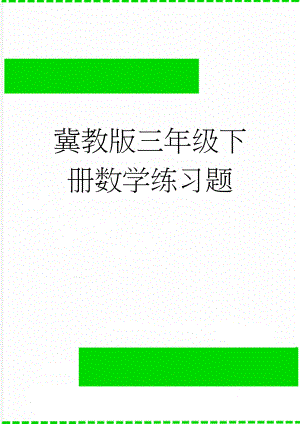 冀教版三年级下册数学练习题